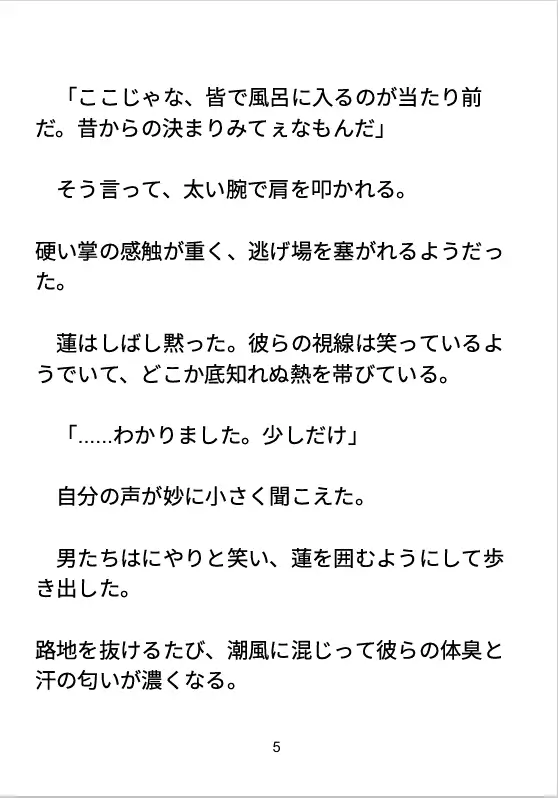 「ここじゃな、皆で風呂に入るのが当たり前だ。昔からの決まりみてぇなもんだ」

そう言って、太い腕で肩を叩かれる。

硬い掌の感触が重く、逃げ場を塞がれるようだった。

蓮はしばし黙った。彼らの視線は笑っているようでいて、どこか底知れぬ熱を帯びている。

「……わかりました。少しだけ」

自分の声が妙に小さく聞こえた。

男たちはにやりと笑い、蓮を囲むようにして歩き出した。

路地を抜けるたび、潮風に混じって彼らの体臭と汗の匂いが濃くなる。

5